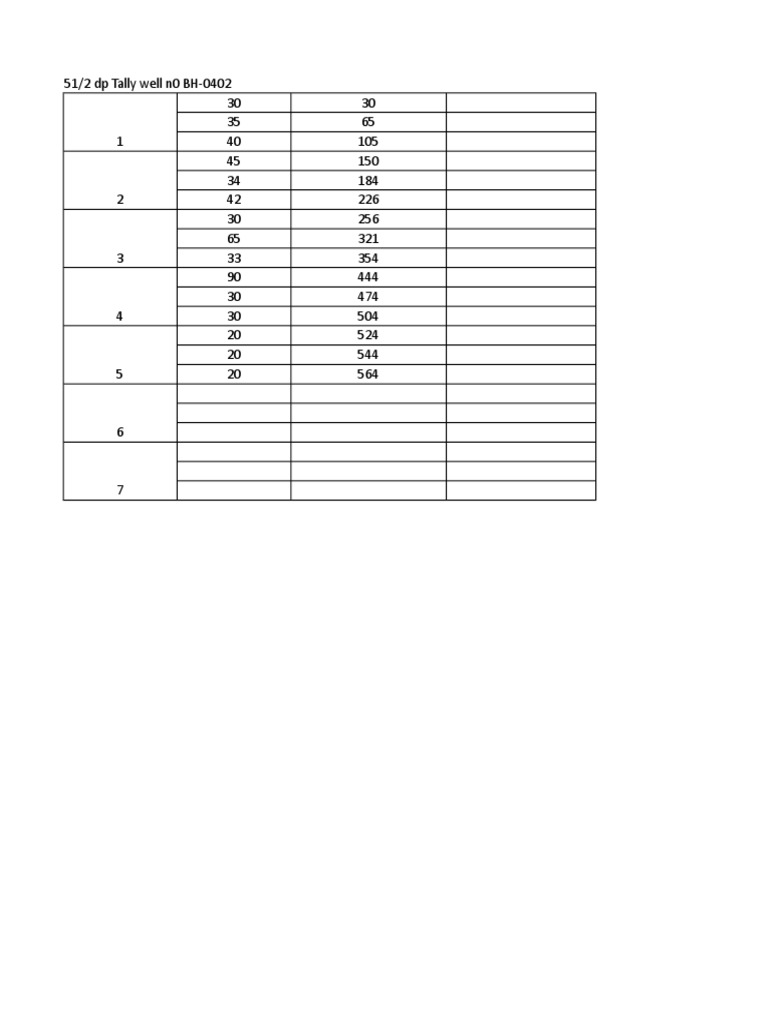 51/2 dp Tally well n0 BH-0402

| | | | |
|---|---|---|---|
| | 30 | 30 | |
| | 35 | 65 | |
| 1 | 40 | 105 | |
| | 45 | 150 | |
| | 34 | 184 | |
| 2 | 42 | 226 | |
| | 30 | 256 | |
| | 65 | 321 | |
| 3 | 33 | 354 | |
| | 90 | 444 | |
| | 30 | 474 | |
| 4 | 30 | 504 | |
| | 20 | 524 | |
| | 20 | 544 | |
| 5 | 20 | 564 | |
| | | | |
| | | | |
| 6 | | | |
| | | | |
| | | | |
| 7 | | | |